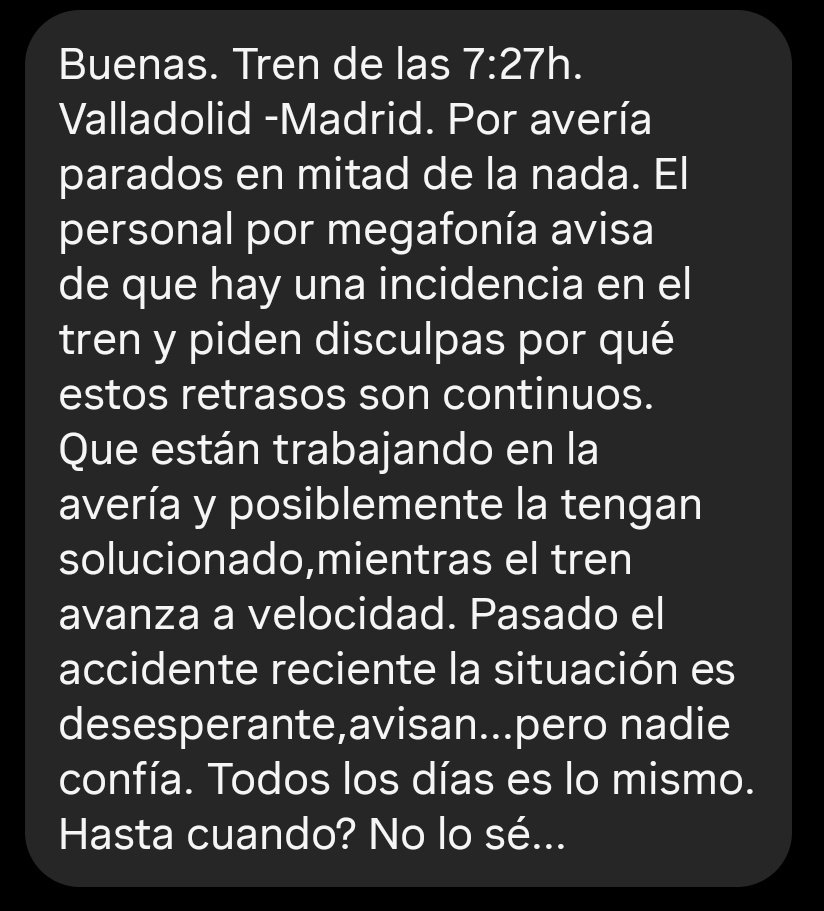 Buenas. Tren de las 7:27h. Valladolid -Madrid. Por avería parados en mitad de la nada. El personal por megafonía avisa de que hay una incidencia en el tren y piden disculpas por qué estos retrasos son continuos. Que están trabajando en la avería y posiblemente la tengan solucionado,mientras el tren avanza a velocidad. Pasado el accidente reciente la situación es desesperante,avisan...pero nadie confía. Todos los días es lo mismo. Hasta cuando? No lo sé...